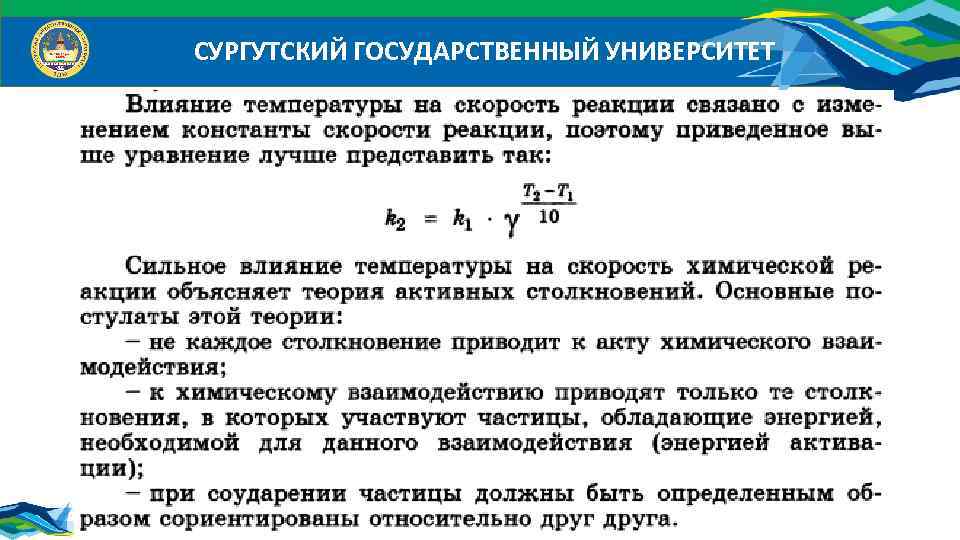 СУРГУТСКИЙ ГОСУДАРСТВЕННЫЙ УНИВЕРСИТЕТ

Влияние температуры на скорость реакции связано с изменением константы скорости реакции, поэтому приведенное выше уравнение лучше представить так:

$k_2 = k_1 \cdot \gamma^{\frac{T_2 - T_1}{10}}$

Сильное влияние температуры на скорость химической реакции объясняет теория активных столкновений. Основные постулаты этой теории:

– не каждое столкновение приводит к акту химического взаимодействия;

– к химическому взаимодействию приводят только те столкновения, в которых участвуют частицы, обладающие энергией, необходимой для данного взаимодействия (энергией активации);

– при соударении частицы должны быть определенным образом сориентированы относительно друг друга.